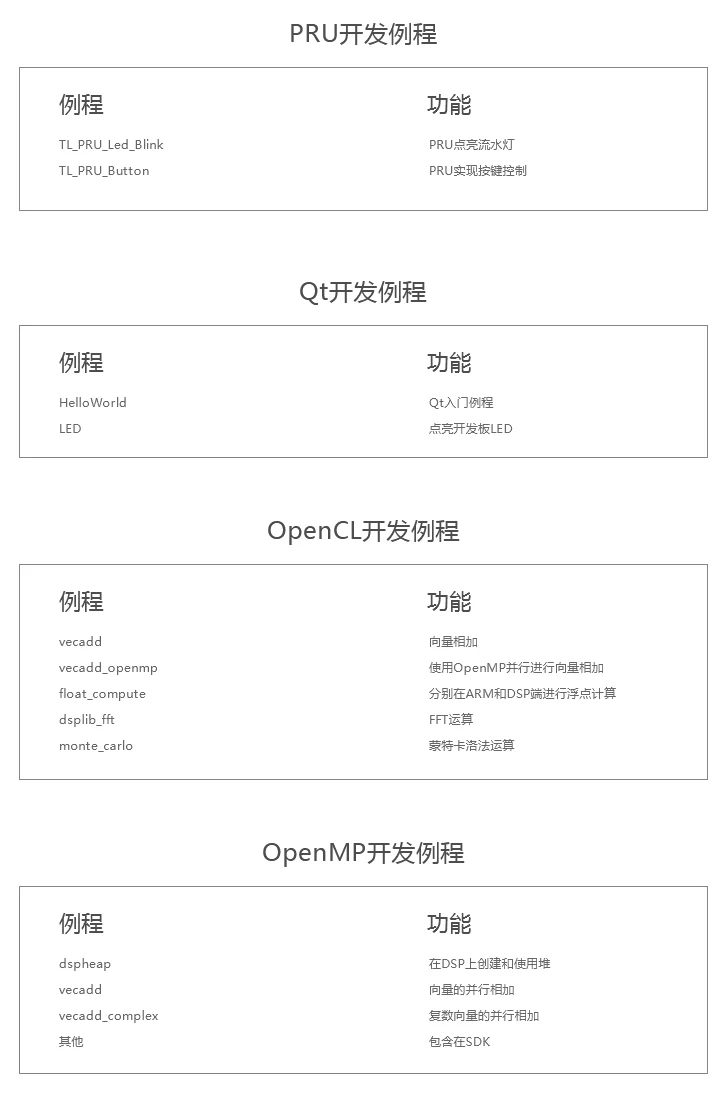 PRU开发例程

| 例程 | 功能 |
|---|---|
| TL_PRU_Led_Blink | PRU点亮流水灯 |
| TL_PRU_Button | PRU实现按键控制 |

Qt开发例程

| 例程 | 功能 |
|---|---|
| HelloWorld | Qt入门例程 |
| LED | 点亮开发板LED |

OpenCL开发例程

| 例程 | 功能 |
|---|---|
| vecadd | 向量相加 |
| vecadd_openmp | 使用OpenMP并行进行向量相加 |
| float_compute | 分别在ARM和DSP端进行浮点计算 |
| dsplib_fft | FFT运算 |
| monte_carlo | 蒙特卡洛法运算 |

OpenMP开发例程

| 例程 | 功能 |
|---|---|
| dspheap | 在DSP上创建和使用堆 |
| vecadd | 向量的并行相加 |
| vecadd_complex | 复数向量的并行相加 |
| 其他 | 包含在SDK |